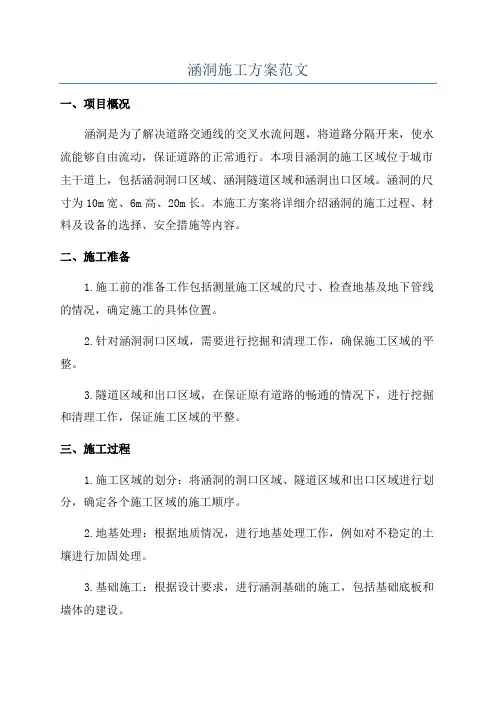 涵洞施工方案范文

一、项目概况

涵洞是为了解决道路交通线的交叉水流问题，将道路分隔开来，使水流能够自由流动，保证道路的正常通行。本项目涵洞的施工区域位于城市主干道上，包括涵洞洞口区域、涵洞隧道区域和涵洞出口区域。涵洞的尺寸为10m宽、6m高、20m长。本施工方案将详细介绍涵洞的施工过程、材料及设备的选择、安全措施等内容。

二、施工准备

1.施工前的准备工作包括测量施工区域的尺寸、检查地基及地下管线的情况，确定施工的具体位置。

2.针对涵洞洞口区域，需要进行挖掘和清理工作，确保施工区域的平整。

3.隧道区域和出口区域，在保证原有道路的畅通的情况下，进行挖掘和清理工作，保证施工区域的平整。

三、施工过程

1.施工区域的划分：将涵洞的洞口区域、隧道区域和出口区域进行划分，确定各个施工区域的施工顺序。

2.地基处理：根据地质情况，进行地基处理工作，例如对不稳定的土壤进行加固处理。

3.基础施工：根据设计要求，进行涵洞基础的施工，包括基础底板和墙体的建设。